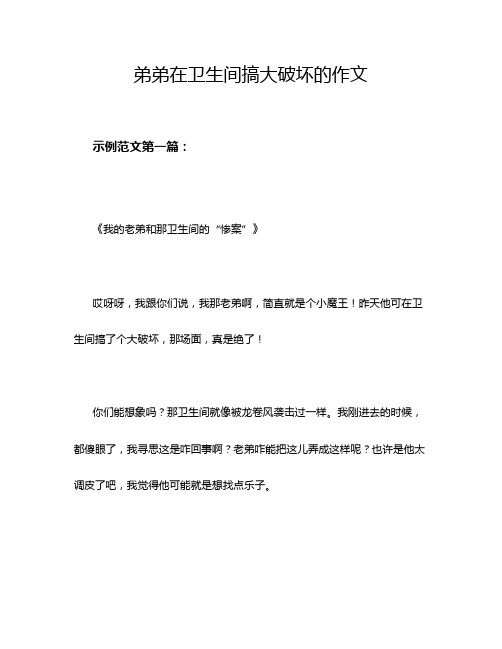 弟弟在卫生间搞大破坏的作文

示例范文第一篇：

《我的老弟和那卫生间的“惨案”》

哎呀呀，我跟你们说，我那老弟啊，简直就是个小魔王！昨天他可在卫生间搞了个大破坏，那场面，真是绝了！

你们能想象吗？那卫生间就像被龙卷风袭击过一样。我刚进去的时候，都傻眼了，我寻思这是咋回事啊？老弟咋能把这儿弄成这样呢？也许是他太调皮了吧，我觉得他可能就是想找点乐子。